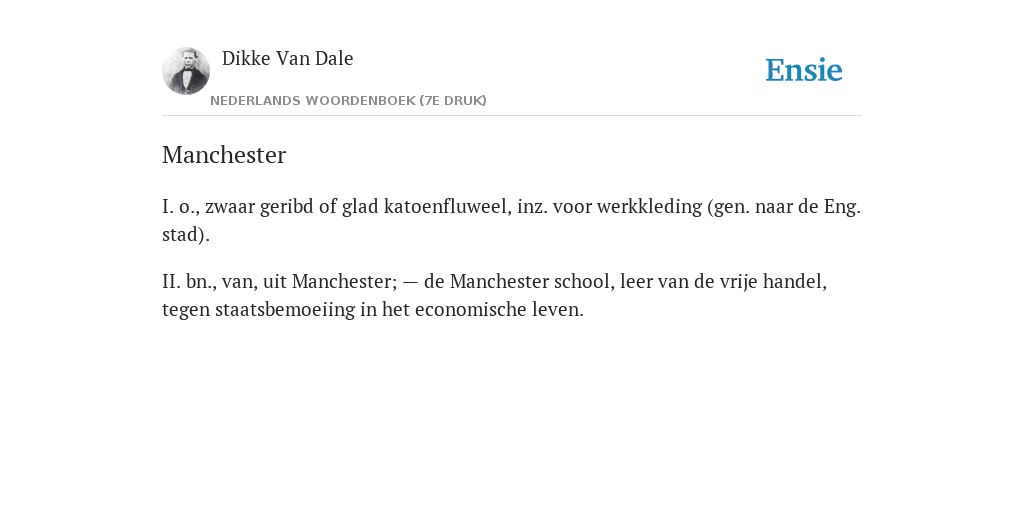 Dikke Van Dale

NEDERLANDS WOORDENBOEK (7E DRUK)

Ensie

Manchester

I. o., zwaar geribd of glad katoenfluweel, inz. voor werkkleding (gen. naar de Eng. stad).

II. bn., van, uit Manchester; — de Manchester school, leer van de vrije handel, tegen staatsbemoeiing in het economische leven.